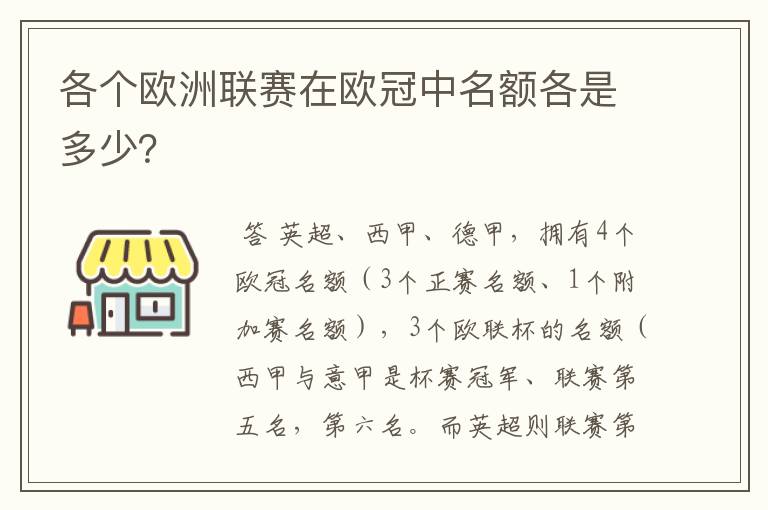 各个欧洲联赛在欧冠中名额各是多少?

答 英超、西甲、德甲，拥有4个欧冠名额（3个正赛名额、1个附加赛名额），3个欧联杯的名额（西甲与意甲是杯赛冠军、联赛第五名，第六名。而英超则联赛第